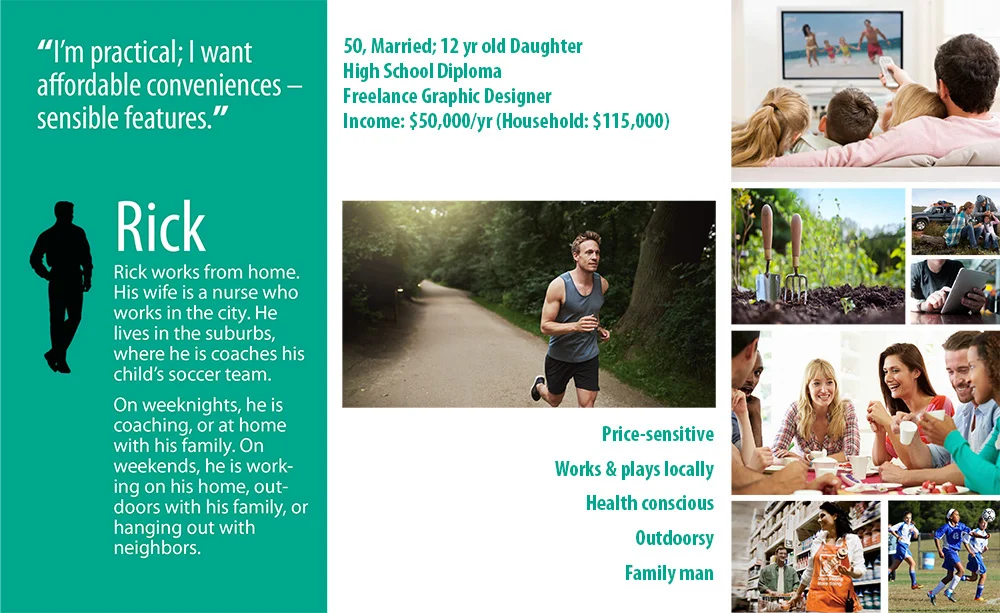 "I'm practical; I want affordable conveniences – sensible features."

Rick

Rick works from home. His wife is a nurse who works in the city. He lives in the suburbs, where he is coaches his child's soccer team.

On weeknights, he is coaching, or at home with his family. On weekends, he is working on his home, outdoors with his family, or hanging out with neighbors.

50, Married; 12 yr old Daughter
High School Diploma
Freelance Graphic Designer
Income: $50,000/yr (Household: $115,000)

Price-sensitive
Works & plays locally
Health conscious
Outdoorsy
Family man